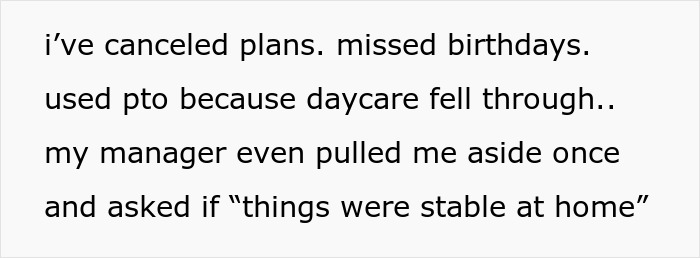 i’ve canceled plans. missed birthdays. used pto because daycare fell through.. my manager even pulled me aside once and asked if “things were stable at home”